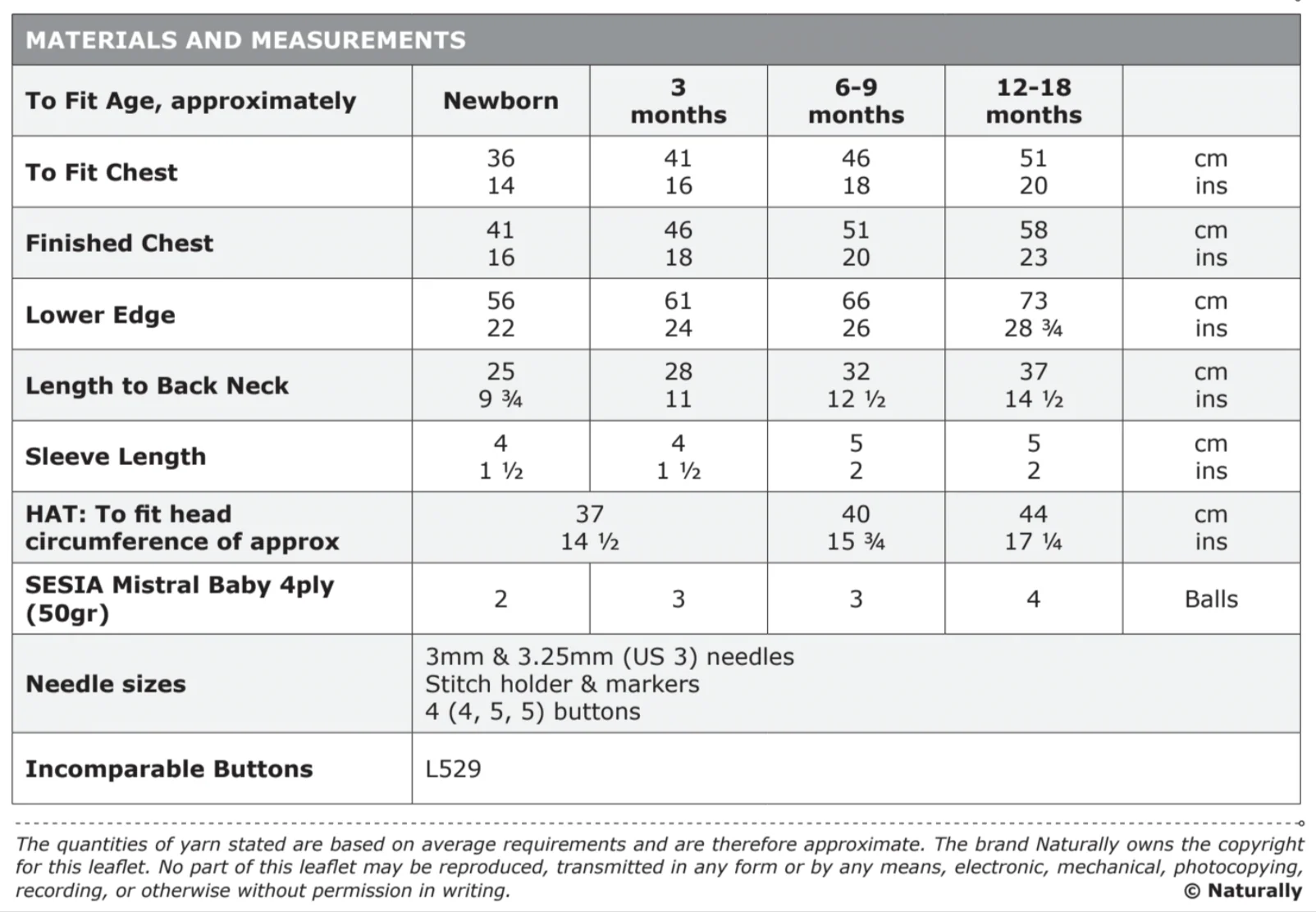 MATERIALS AND MEASUREMENTS

| To Fit Age, approximately | Newborn | 3 months | 6-9 months | 12-18 months | |
|---|---|---|---|---|---|
| To Fit Chest | 36 14 | 41 16 | 46 18 | 51 20 | cm ins |
| Finished Chest | 41 16 | 46 18 | 51 20 | 58 23 | cm ins |
| Lower Edge | 56 22 | 61 24 | 66 26 | 73 28 ¾ | cm ins |
| Length to Back Neck | 25 9 ¾ | 28 11 | 32 12 ½ | 37 14 ½ | cm ins |
| Sleeve Length | 4 1 ½ | 4 1 ½ | 5 2 | 5 2 | cm ins |
| HAT: To fit head circumference of approx | 37 14 ½ | | 40 15 ¾ | 44 17 ¼ | cm ins |
| SESIA Mistral Baby 4ply (50gr) | 2 | 3 | 3 | 4 | Balls |
| Needle sizes | 3mm & 3.25mm (US 3) needles Stitch holder & markers 4 (4, 5, 5) buttons | | | | |
| Incomparable Buttons | L529 | | | | |

The quantities of yarn stated are based on average requirements and are therefore approximate. The brand Naturally owns the copyright for this leaflet. No part of this leaflet may be reproduced, transmitted in any form or by any means, electronic, mechanical, photocopying, recording, or otherwise without permission in writing.
© Naturally